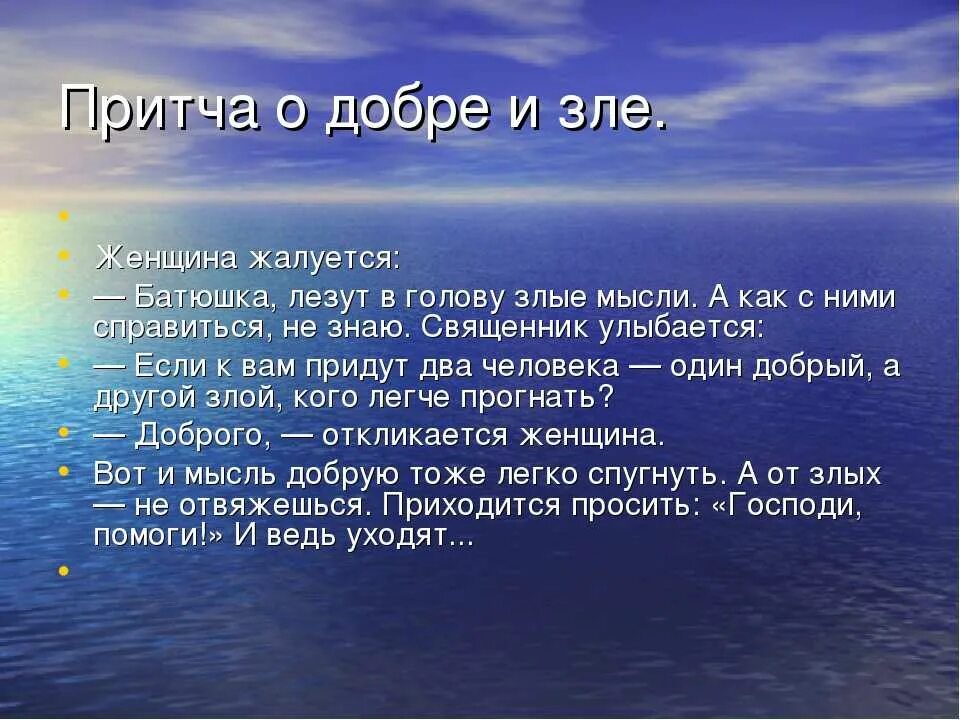 Притча о добре и зле.

Женщина жалуется:

— Батюшка, лезут в голову злые мысли. А как с ними справиться, не знаю. Священник улыбается:

— Если к вам придут два человека — один добрый, а другой злой, кого легче прогнать?

— Доброго, — откликается женщина.

Вот и мысль добрую тоже легко спугнуть. А от злых — не отвяжешься. Приходится просить: «Господи, помоги!» И ведь уходят...